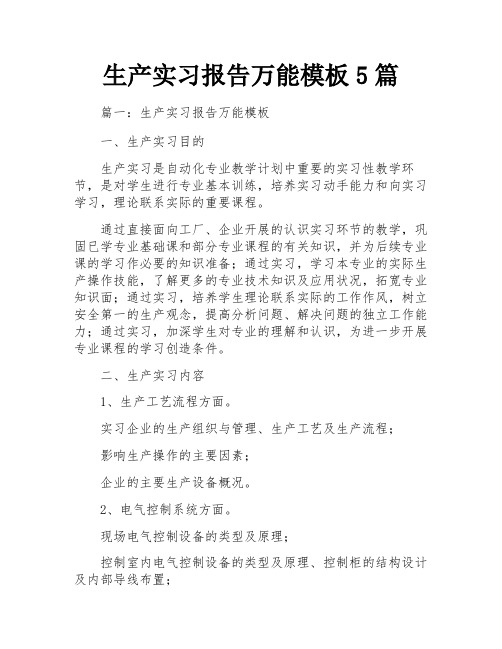 生产实习报告万能模板 5 篇

篇一：生产实习报告万能模板

一、生产实习目的

生产实习是自动化专业教学计划中重要的实习性教学环节，是对学生进行专业基本训练，培养实习动手能力和向实习学习，理论联系实际的重要课程。

通过直接面向工厂、企业开展的认识实习环节的教学，巩固已学专业基础课和部分专业课程的有关知识，并为后续专业课的学习作必要的知识准备；通过实习，学习本专业的实际生产操作技能，了解更多的专业技术知识及应用状况，拓宽专业知识面；通过实习，培养学生理论联系实际的工作作风，树立安全第一的生产观念，提高分析问题、解决问题的独立工作能力；通过实习，加深学生对专业的理解和认识，为进一步开展专业课程的学习创造条件。

二、生产实习内容

1、生产工艺流程方面。

实习企业的生产组织与管理、生产工艺及生产流程；

影响生产操作的主要因素；

企业的主要生产设备概况。

2、电气控制系统方面。

现场电气控制设备的类型及原理；

控制室内电气控制设备的类型及原理、控制柜的结构设计及内部导线布置；